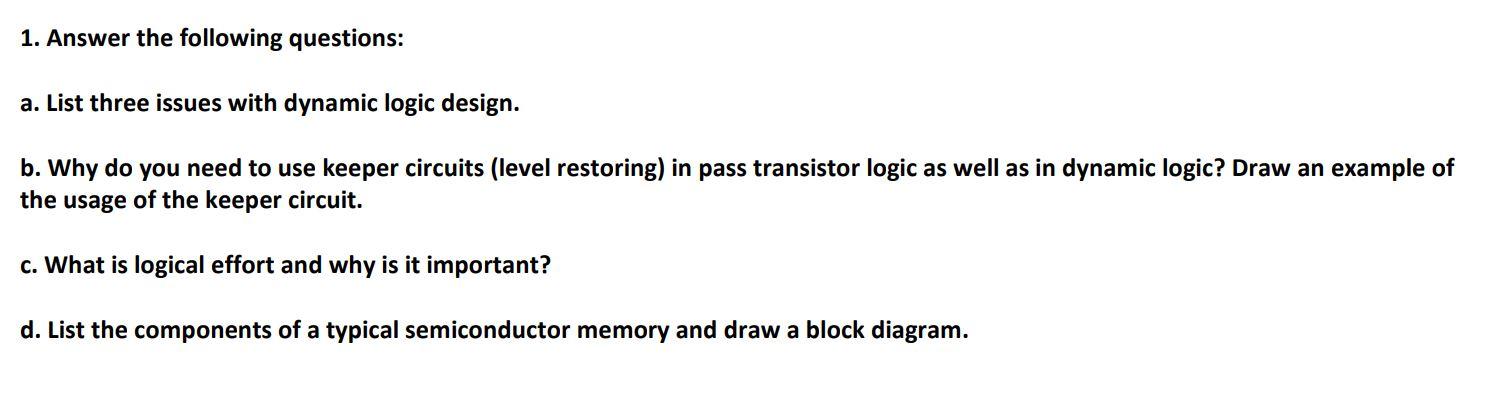 1. Answer the following questions:

a. List three issues with dynamic logic design.

b. Why do you need to use keeper circuits (level restoring) in pass transistor logic as well as in dynamic logic? Draw an example of the usage of the keeper circuit.

c. What is logical effort and why is it important?

d. List the components of a typical semiconductor memory and draw a block diagram.